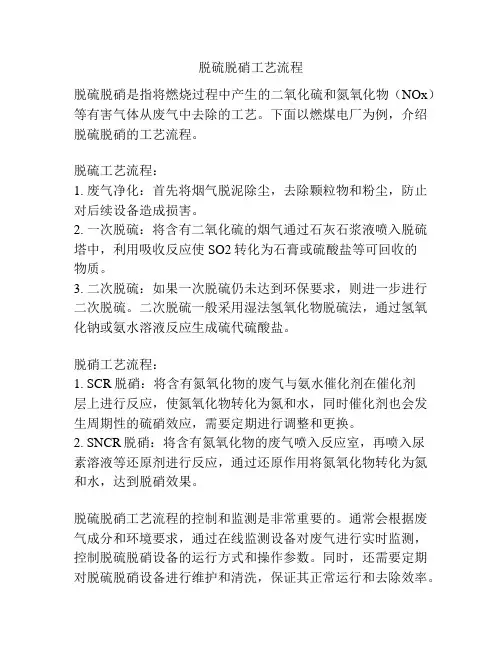 脱硫脱硝工艺流程

脱硫脱硝是指将燃烧过程中产生的二氧化硫和氮氧化物（NOx）等有害气体从废气中去除的工艺。下面以燃煤电厂为例，介绍脱硫脱硝的工艺流程。

脱硫工艺流程：
1. 废气净化：首先将烟气脱泥除尘，去除颗粒物和粉尘，防止对后续设备造成损害。
2. 一次脱硫：将含有二氧化硫的烟气通过石灰石浆液喷入脱硫塔中，利用吸收反应使 SO2 转化为石膏或硫酸盐等可回收的物质。
3. 二次脱硫：如果一次脱硫仍未达到环保要求，则进一步进行二次脱硫。二次脱硫一般采用湿法氢氧化物脱硫法，通过氢氧化钠或氨水溶液反应生成硫代硫酸盐。

脱硝工艺流程：
1. SCR 脱硝：将含有氮氧化物的废气与氨水催化剂在催化剂层上进行反应，使氮氧化物转化为氮和水，同时催化剂也会发生周期性的硫硝效应，需要定期进行调整和更换。
2. SNCR 脱硝：将含有氮氧化物的废气喷入反应室，再喷入尿素溶液等还原剂进行反应，通过还原作用将氮氧化物转化为氮和水，达到脱硝效果。

脱硫脱硝工艺流程的控制和监测是非常重要的。通常会根据废气成分和环境要求，通过在线监测设备对废气进行实时监测，控制脱硫脱硝设备的运行方式和操作参数。同时，还需要定期对脱硫脱硝设备进行维护和清洗，保证其正常运行和去除效率。